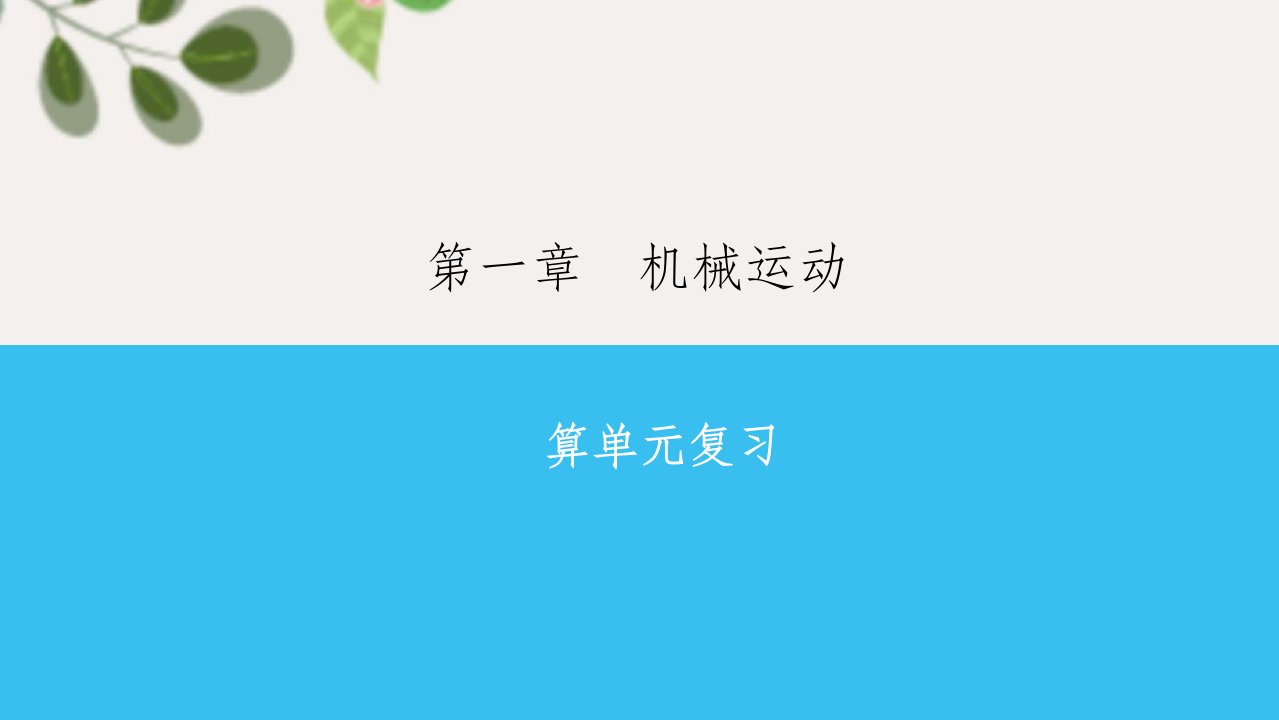 第一章　机械运动

算单元复习